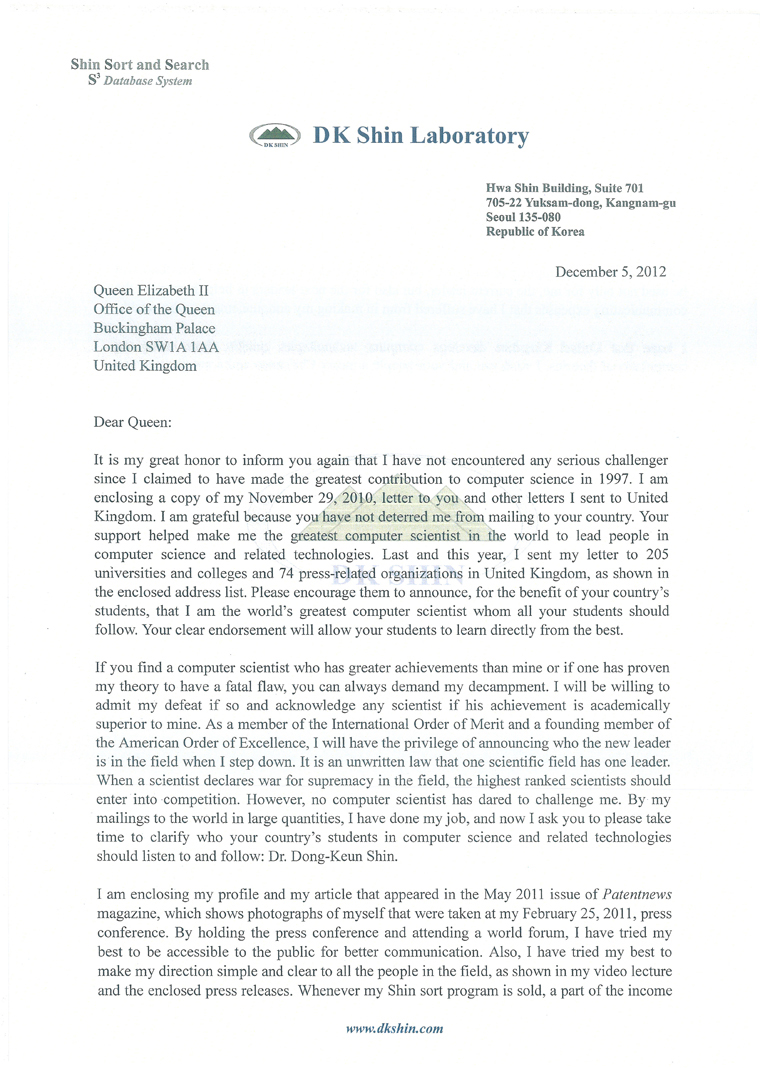 Shin Sort and Search
$S^3$ Database System

DK SHIN DK Shin Laboratory

Hwa Shin Building, Suite 701
705-22 Yuksam-dong, Kangnam-gu
Seoul 135-080
Republic of Korea

December 5, 2012

Queen Elizabeth II
Office of the Queen
Buckingham Palace
London SW1A 1AA
United Kingdom

Dear Queen:

It is my great honor to inform you again that I have not encountered any serious challenger since I claimed to have made the greatest contribution to computer science in 1997. I am enclosing a copy of my November 29, 2010, letter to you and other letters I sent to United Kingdom. I am grateful because you have not deterred me from mailing to your country. Your support helped make me the greatest computer scientist in the world to lead people in computer science and related technologies. Last and this year, I sent my letter to 205 universities and colleges and 74 press-related organizations in United Kingdom, as shown in the enclosed address list. Please encourage them to announce, for the benefit of your country's students, that I am the world's greatest computer scientist whom all your students should follow. Your clear endorsement will allow your students to learn directly from the best.

If you find a computer scientist who has greater achievements than mine or if one has proven my theory to have a fatal flaw, you can always demand my decampment. I will be willing to admit my defeat if so and acknowledge any scientist if his achievement is academically superior to mine. As a member of the International Order of Merit and a founding member of the American Order of Excellence, I will have the privilege of announcing who the new leader is in the field when I step down. It is an unwritten law that one scientific field has one leader. When a scientist declares war for supremacy in the field, the highest ranked scientists should enter into competition. However, no computer scientist has dared to challenge me. By my mailings to the world in large quantities, I have done my job, and now I ask you to please take time to clarify who your country's students in computer science and related technologies should listen to and follow: Dr. Dong-Keun Shin.

I am enclosing my profile and my article that appeared in the May 2011 issue of Patentnews magazine, which shows photographs of myself that were taken at my February 25, 2011, press conference. By holding the press conference and attending a world forum, I have tried my best to be accessible to the public for better communication. Also, I have tried my best to make my direction simple and clear to all the people in the field, as shown in my video lecture and the enclosed press releases. Whenever my Shin sort program is sold, a part of the income

www.dkshin.com